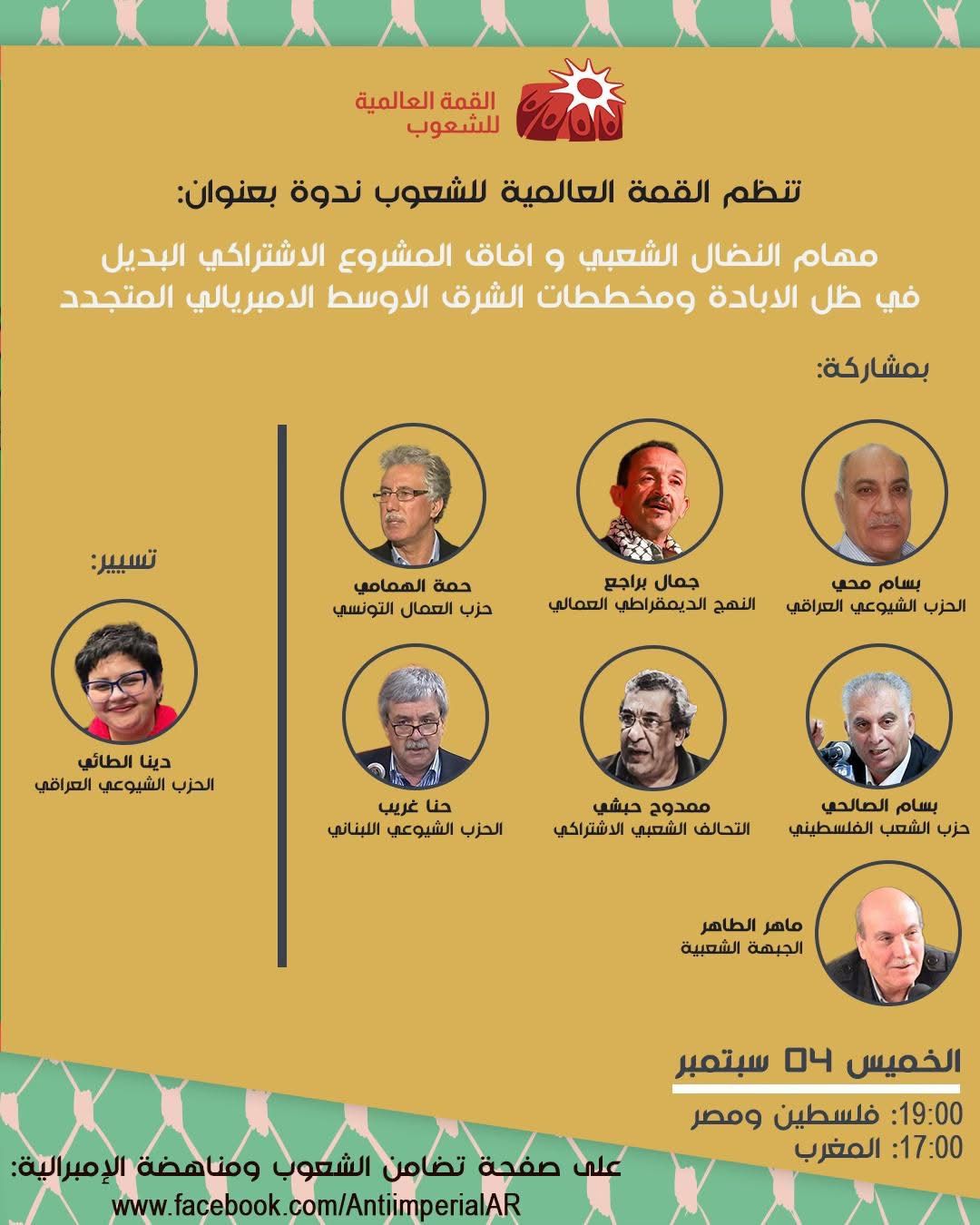 القمة العالمية للشعوب

تنظم القمة العالمية للشعوب ندوة بعنوان:

مهام النضال الشعبي و افاق المشروع الاشتراكي البديل في ظل الابادة ومخططات الشرق الاوسط الامبريالي المتجدد

بمشاركة:

بسام محي
الحزب الشيوعي العراقي

جمال براجع
النهج الديمقراطي العمالي

حمة الهمامي
حزب العمال التونسي

بسام الصالحي
حزب الشعب الفلسطيني

ممدوح حبشي
التحالف الشعبي الاشتراكي

حنا غريب
الحزب الشيوعي اللبناني

ماهر الطاهر
الجبهة الشعبية

تسيير:

دينا الطائي
الحزب الشيوعي العراقي

الخميس 04 سبتمبر

19:00: فلسطين ومصر
17:00: المغرب

على صفحة تضامن الشعوب ومناهضة الإمبرالية:
www.facebook.com/AntiimperialAR